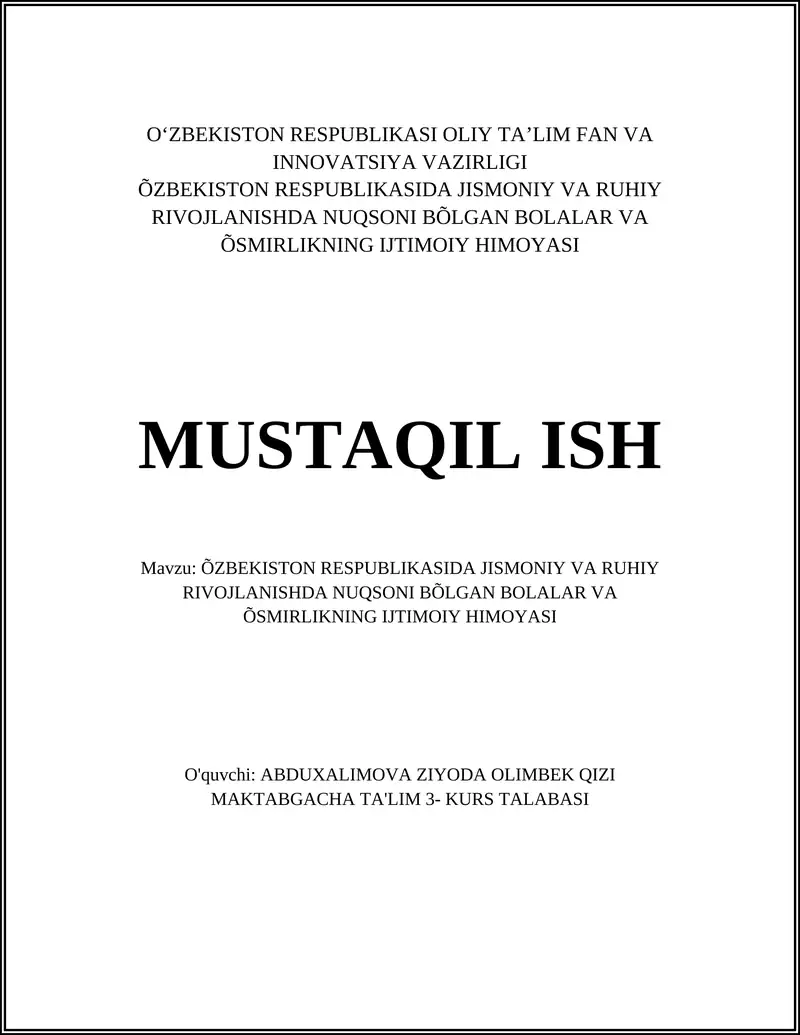 O‘ZBEKISTON RESPUBLIKASI OLIY TA’LIM FAN VA INNOVATSIYA VAZIRLIGI
ÕZBEKISTON RESPUBLIKASIDA JISMONIY VA RUHIY RIVOJLANISHDA NUQSONI BÕLGAN BOLALAR VA ÕSMIRLIKNING IJTIMOIY HIMOYASI

MUSTAQIL ISH

Mavzu: ÕZBEKISTON RESPUBLIKASIDA JISMONIY VA RUHIY RIVOJLANISHDA NUQSONI BÕLGAN BOLALAR VA ÕSMIRLIKNING IJTIMOIY HIMOYASI

O'quvchi: ABDUXALIMOVA ZIYODA OLIMBEK QIZI
MAKTABGACHA TA'LIM 3- KURS TALABASI